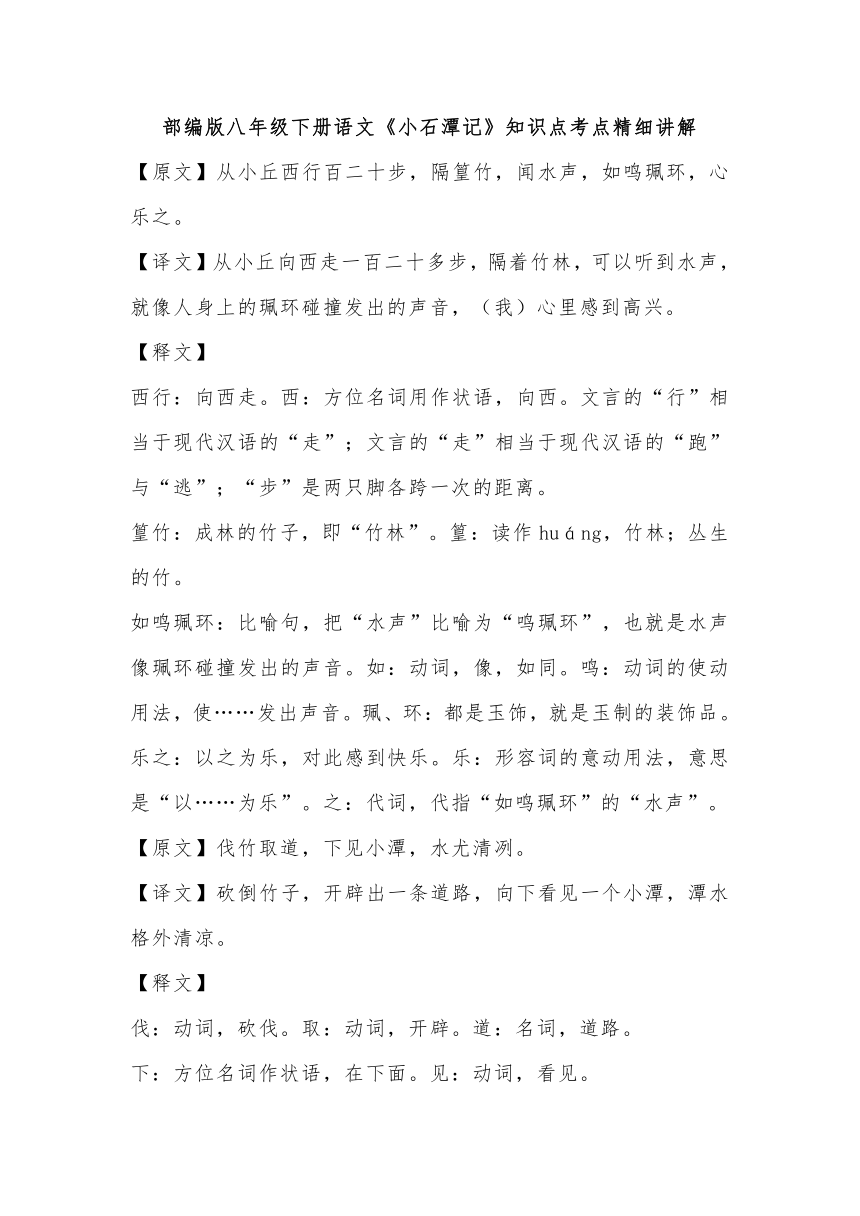 部编版八年级下册语文《小石潭记》知识点考点精细讲解

【原文】从小丘西行百二十步，隔篁竹，闻水声，如鸣珮环，心乐之。

【译文】从小丘向西走一百二十多步，隔着竹林，可以听到水声，就像人身上的珮环碰撞发出的声音，（我）心里感到高兴。

【释文】

西行：向西走。西：方位名词用作状语，向西。文言的“行”相当于现代汉语的“走”；文言的“走”相当于现代汉语的“跑”与“逃”；“步”是两只脚各跨一次的距离。

篁竹：成林的竹子，即“竹林”。篁：读作 huáng，竹林；丛生的竹。

如鸣珮环：比喻句，把“水声”比喻为“鸣珮环”，也就是水声像珮环碰撞发出的声音。如：动词，像，如同。鸣：动词的使动用法，使……发出声音。珮、环：都是玉饰，就是玉制的装饰品。

乐之：以之为乐，对此感到快乐。乐：形容词的意动用法，意思是“以……为乐”。之：代词，代指“如鸣珮环”的“水声”。

【原文】伐竹取道，下见小潭，水尤清冽。

【译文】砍倒竹子，开辟出一条道路，向下看见一个小潭，潭水格外清凉。

【释文】

伐：动词，砍伐。取：动词，开辟。道：名词，道路。

下：方位名词作状语，在下面。见：动词，看见。